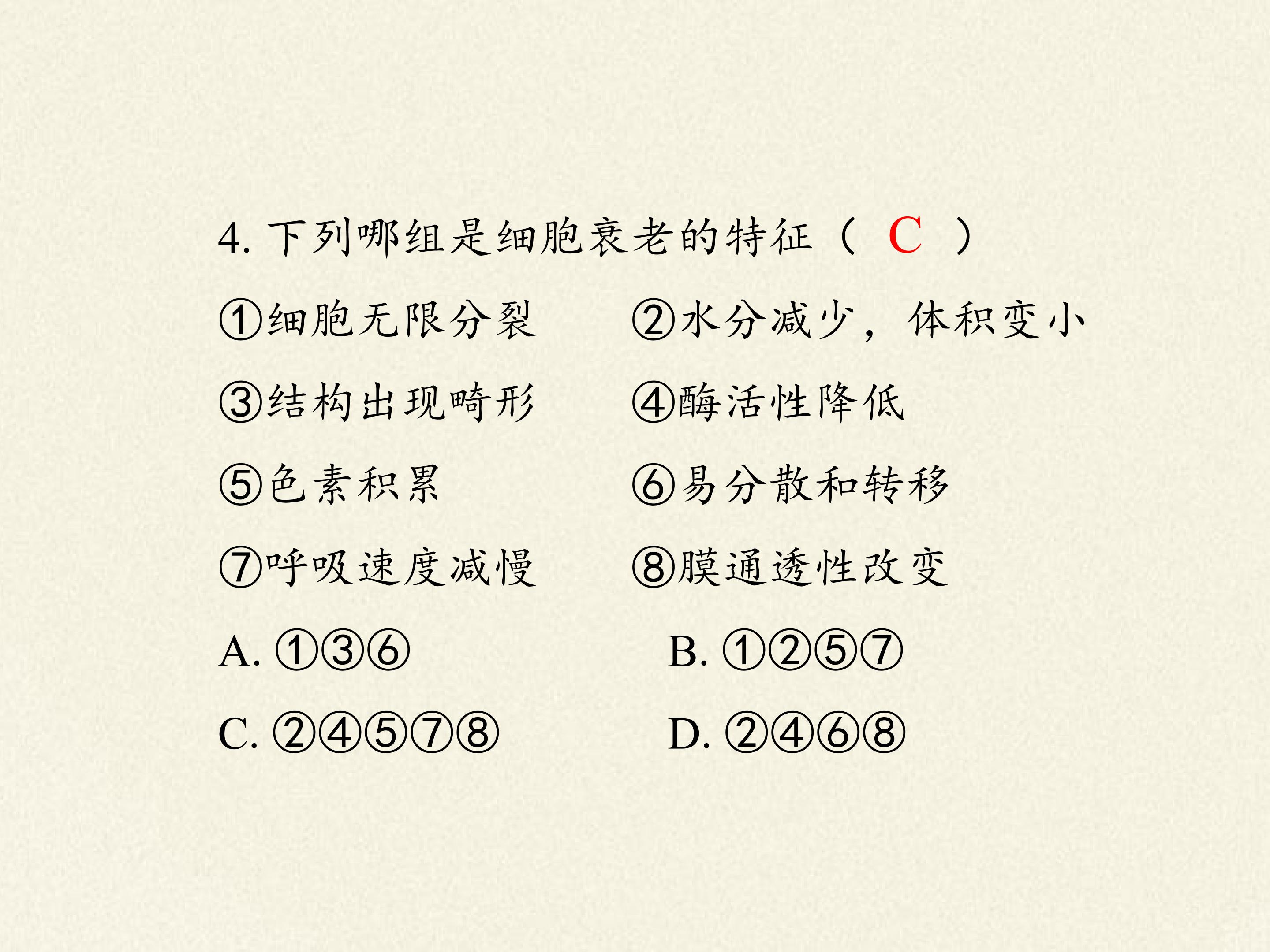 4.下列哪组是细胞衰老的特征（ C ）

①细胞无限分裂 ②水分减少，体积变小

③结构出现畸形 ④酶活性降低

⑤色素积累 ⑥易分散和转移

⑦呼吸速度减慢 ⑧膜通透性改变

A.①③⑥ B.①②⑤⑦

C.②④⑤⑦⑧ D.②④⑥⑧